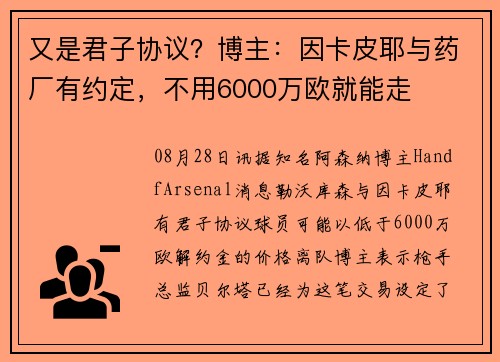 又是君子协议？博主：因卡皮耶与药厂有约定，不用6000万欧就能走

08月28日讯据知名阿森纳博主HandfArsenal消息勒沃库森与因卡皮耶有君子协议球员可能以低于6000万欧解约金的价格离队博主表示枪手总监贝尔塔已经为这笔交易设定了